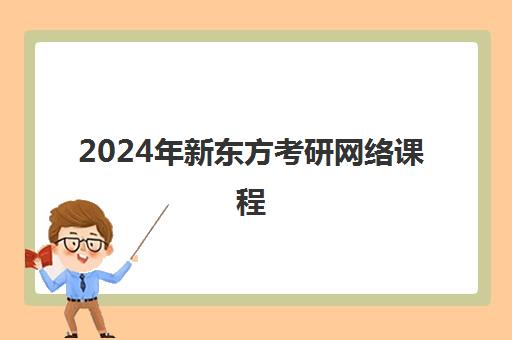 2024年新东方考研网络课程